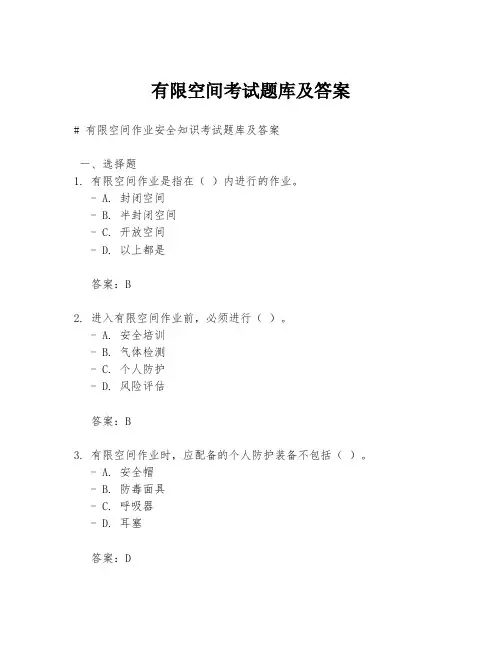 有限空间考试题库及答案

# 有限空间作业安全知识考试题库及答案

一、选择题

1. 有限空间作业是指在（ ）内进行的作业。
- A. 封闭空间
- B. 半封闭空间
- C. 开放空间
- D. 以上都是

答案：B

2. 进入有限空间作业前，必须进行（ ）。
- A. 安全培训
- B. 气体检测
- C. 个人防护
- D. 风险评估

答案：B

3. 有限空间作业时，应配备的个人防护装备不包括（ ）。
- A. 安全帽
- B. 防毒面具
- C. 呼吸器
- D. 耳塞

答案：D